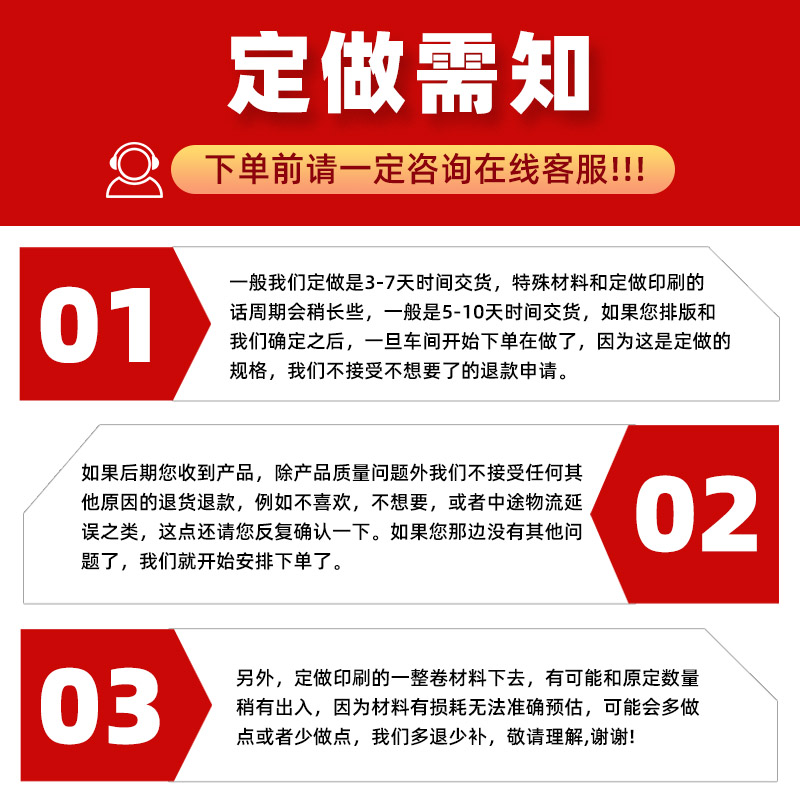 定做需知

下单前请一定咨询在线客服!!!

01

一般我们定做是3-7天时间交货，特殊材料和定做印刷的话周期会稍长些，一般是5-10天时间交货，如果您排版和我们确定之后，一旦车间开始下单在做了，因为这是定做的规格，我们不接受不想要了的退款申请。

如果后期您收到产品，除产品质量问题外我们不接受任何其他原因的退货退款，例如不喜欢，不想要，或者中途物流延误之类，这点还请您反复确认一下。如果您那边没有其他问题了，我们就开始安排下单了。

02

03

另外，定做印刷的一整卷材料下去，有可能和原定数量稍有出入，因为材料有损耗无法准确预估，可能会多做点或者少做点，我们多退少补，敬请理解,谢谢!